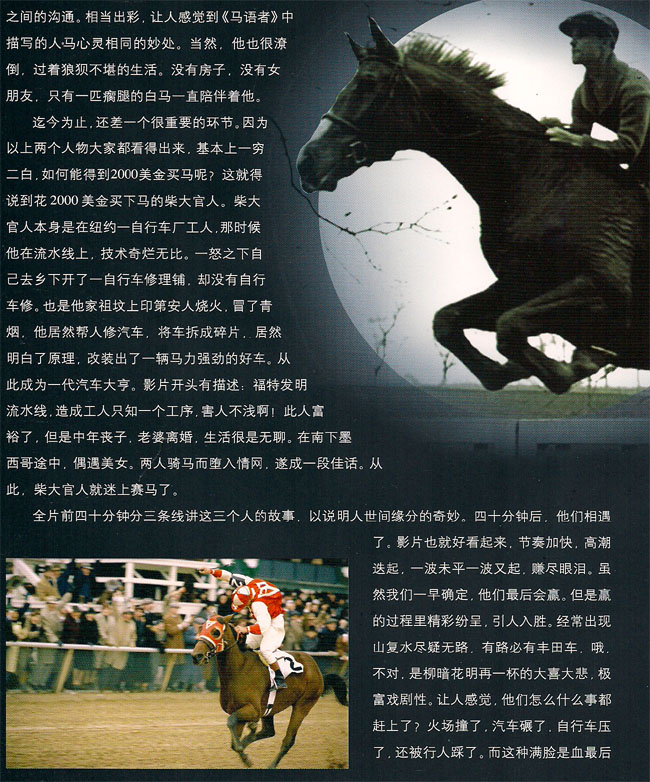 之间的沟通。相当出彩，让人感觉到《马语者》中描写的人马心灵相同的妙处。当然，他也很潦倒，过着狼狈不堪的生活。没有房子，没有女朋友，只有一匹瘸腿的白马一直陪伴着他。

迄今为止，还差一个很重要的环节。因为以上两个人物大家都看得出来，基本上一穷二白，如何能得到2000美金买马呢？这就得说到花2000美金买下马的柴大官人。柴大官人本身是在纽约一自行车厂工人，那时候他在流水线上，技术奇烂无比。一怒之下自己去乡下开了一自行车修理铺，却没有自行车修。也是他家祖坟上印第安人烧火，冒了青烟，他居然帮人修汽车，将车拆成碎片，居然明白了原理，改装出了一辆马力强劲的好车。从此成为一代汽车大亨。影片开头有描述：福特发明流水线，造成工人只知一个工序，害人不浅啊！此人富裕了，但是中年丧子，老婆离婚，生活很是无聊。在南下墨西哥途中，偶遇美女。两人骑马而堕入情网，遂成一段佳话。从此，柴大官人就迷上赛马了。

全片前四十分钟分三条线讲这三个人的故事，以说明人世间缘分的奇妙。四十分钟后，他们相遇了。影片也就好看起来，节奏加快，高潮迭起，一波未平一波又起，赚尽眼泪。虽然我们一早确定，他们最后会赢。但是赢的过程里精彩纷呈，引人入胜。经常出现山复水尽疑无路，有路必有丰田车，哦，不对，是柳暗花明再一杯的大喜大悲，极富戏剧性。让人感觉，他们怎么什么事都赶上了？火场撞了，汽车碾了，自行车压了，还被行人踩了。而这种满脸是血最后